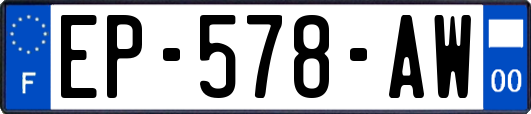 F
EP-578-AW
00